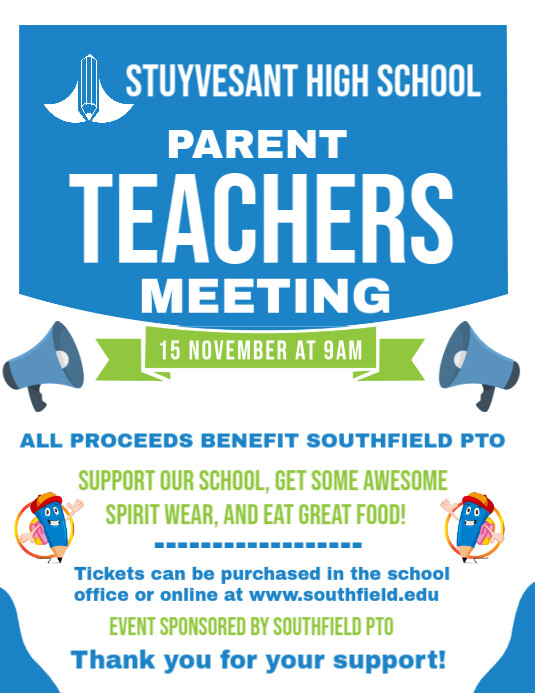 STUYVESANT HIGH SCHOOL

PARENT
TEACHERS
MEETING

15 NOVEMBER AT 9AM

ALL PROCEEDS BENEFIT SOUTHFIELD PTO

SUPPORT OUR SCHOOL, GET SOME AWESOME SPIRIT WEAR, AND EAT GREAT FOOD!

------------------

Tickets can be purchased in the school office or online at www.southfield.edu

EVENT SPONSORED BY SOUTHFIELD PTO

Thank you for your support!